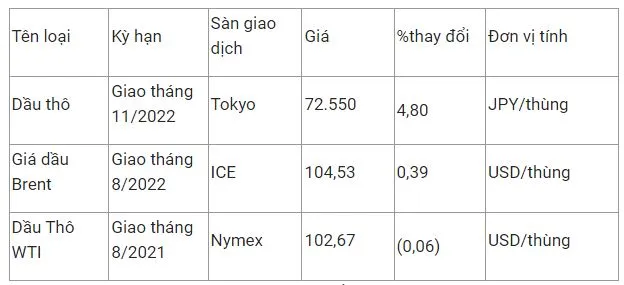 | Tên loại | Kỳ hạn | Sàn giao dịch | Giá | %thay đổi | Đơn vị tính |
|---|---|---|---|---|---|
| Dầu thô | Giao tháng 11/2022 | Tokyo | 72.550 | 4,80 | JPY/thùng |
| Giá dầu Brent | Giao tháng 8/2022 | ICE | 104,53 | 0,39 | USD/thùng |
| Dầu Thô WTI | Giao tháng 8/2021 | Nymex | 102,67 | (0,06) | USD/thùng |